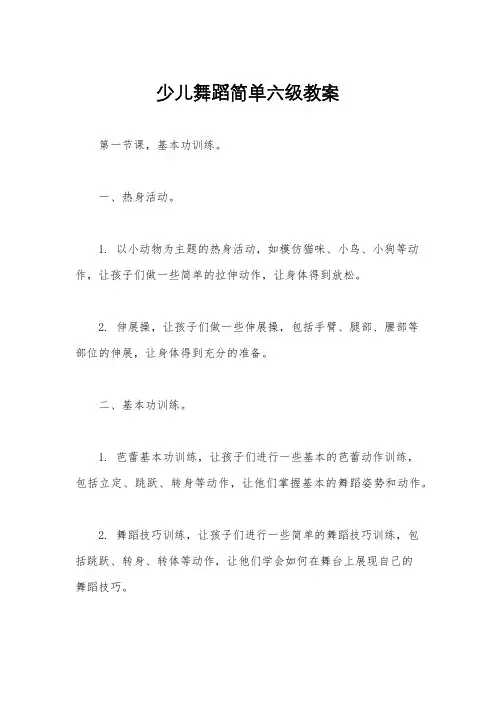 少儿舞蹈简单六级教案

第一节课，基本功训练。

一、热身活动。

1. 以小动物为主题的热身活动，如模仿猫咪、小鸟、小狗等动作，让孩子们做一些简单的拉伸动作，让身体得到放松。

2. 伸展操，让孩子们做一些伸展操，包括手臂、腿部、腰部等部位的伸展，让身体得到充分的准备。

二、基本功训练。

1. 芭蕾基本功训练，让孩子们进行一些基本的芭蕾动作训练，包括立定、跳跃、转身等动作，让他们掌握基本的舞蹈姿势和动作。

2. 舞蹈技巧训练，让孩子们进行一些简单的舞蹈技巧训练，包括跳跃、转身、转体等动作，让他们学会如何在舞台上展现自己的舞蹈技巧。